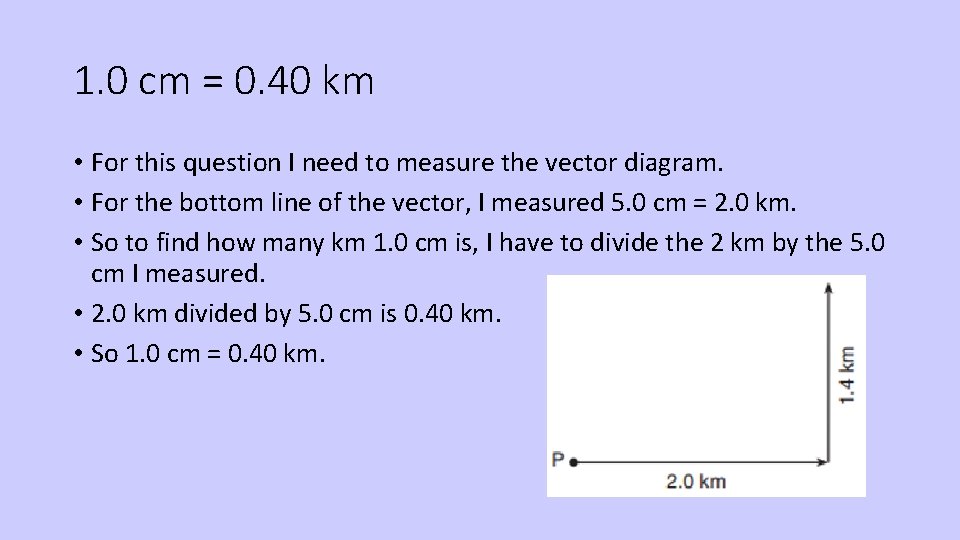 1.0 cm = 0.40 km

• For this question I need to measure the vector diagram.
• For the bottom line of the vector, I measured 5.0 cm = 2.0 km.
• So to find how many km 1.0 cm is, I have to divide the 2 km by the 5.0 cm I measured.
• 2.0 km divided by 5.0 cm is 0.40 km.
• So 1.0 cm = 0.40 km.

1.4 km
P
2.0 km